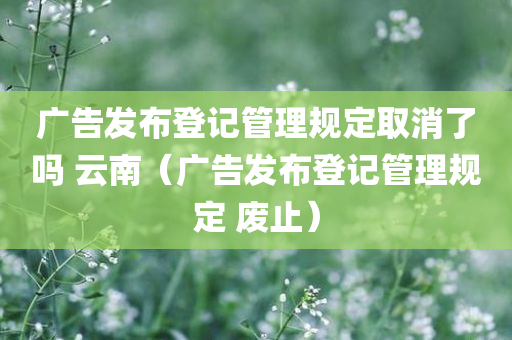 广告发布登记管理规定取消了吗 云南（广告发布登记管理规定 废止）